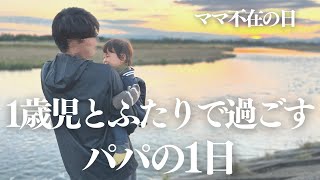 ママ不在の日

1歳児とふたりで過ごす
パパの1日